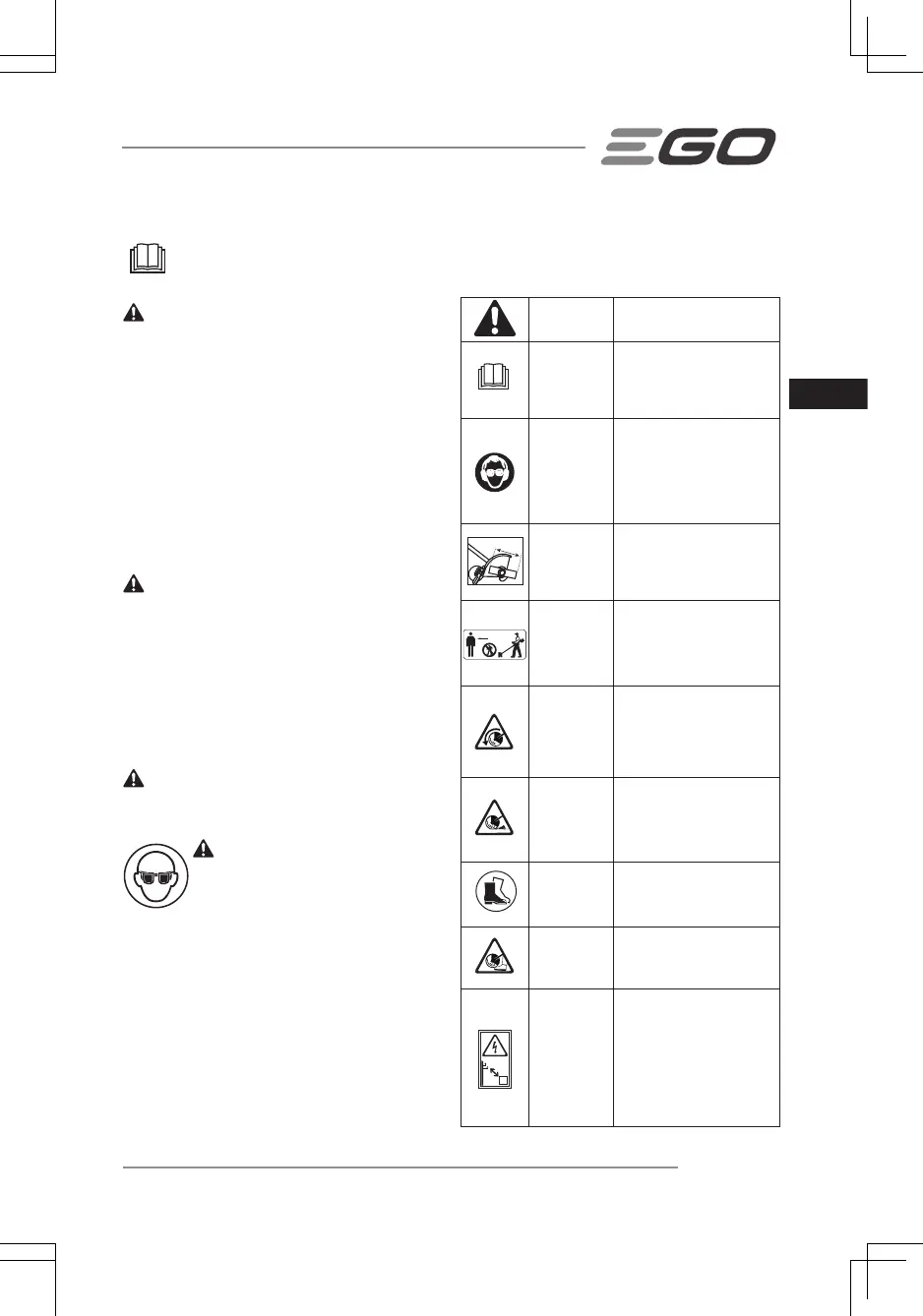 EGO